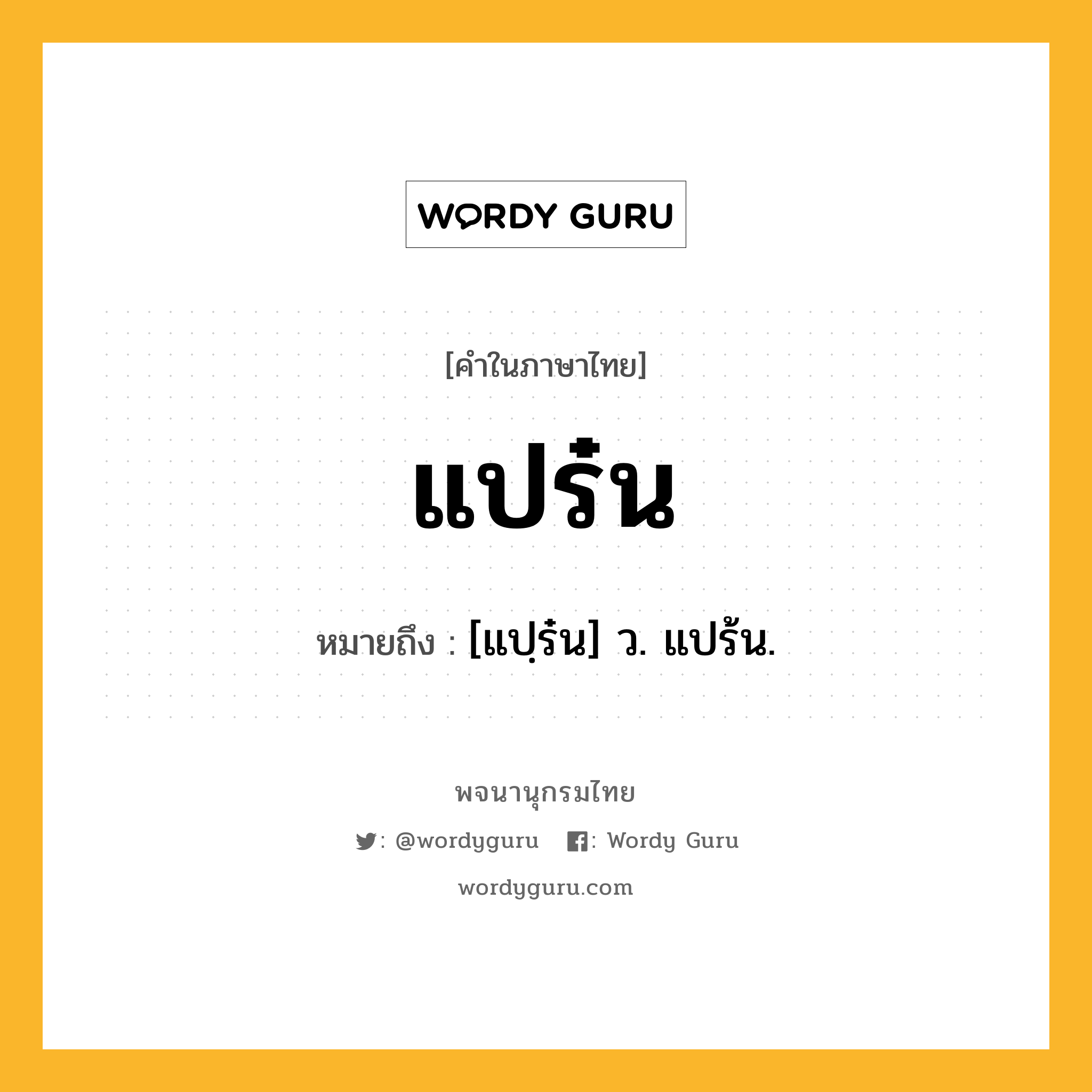 WORDY GURU

[คำในภาษาไทย]

แปร๋น

หมายถึง : [แปฺร๋น] ว. แปร้น.

พจนานุกรมไทย

: @wordyguru : Wordy Guru

wordyguru.com